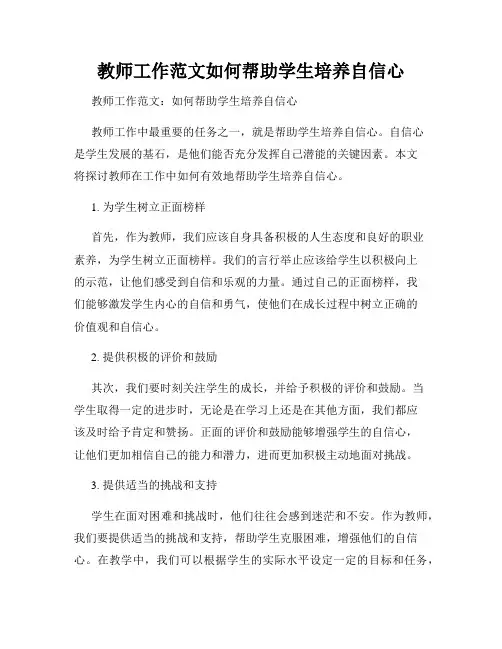 教师工作范文如何帮助学生培养自信心

教师工作范文：如何帮助学生培养自信心

教师工作中最重要的任务之一，就是帮助学生培养自信心。自信心是学生发展的基石，是他们能否充分发挥自己潜能的关键因素。本文将探讨教师在工作中如何有效地帮助学生培养自信心。

1. 为学生树立正面榜样

首先，作为教师，我们应该自身具备积极的人生态度和良好的职业素养，为学生树立正面榜样。我们的言行举止应该给学生以积极向上的示范，让他们感受到自信和乐观的力量。通过自己的正面榜样，我们能够激发学生内心的自信和勇气，使他们在成长过程中树立正确的价值观和自信心。

2. 提供积极的评价和鼓励

其次，我们要时刻关注学生的成长，并给予积极的评价和鼓励。当学生取得一定的进步时，无论是在学习上还是在其他方面，我们都应该及时给予肯定和赞扬。正面的评价和鼓励能够增强学生的自信心，让他们更加相信自己的能力和潜力，进而更加积极主动地面对挑战。

3. 提供适当的挑战和支持

学生在面对困难和挑战时，他们往往会感到迷茫和不安。作为教师，我们要提供适当的挑战和支持，帮助学生克服困难，增强他们的自信心。在教学中，我们可以根据学生的实际水平设定一定的目标和任务，